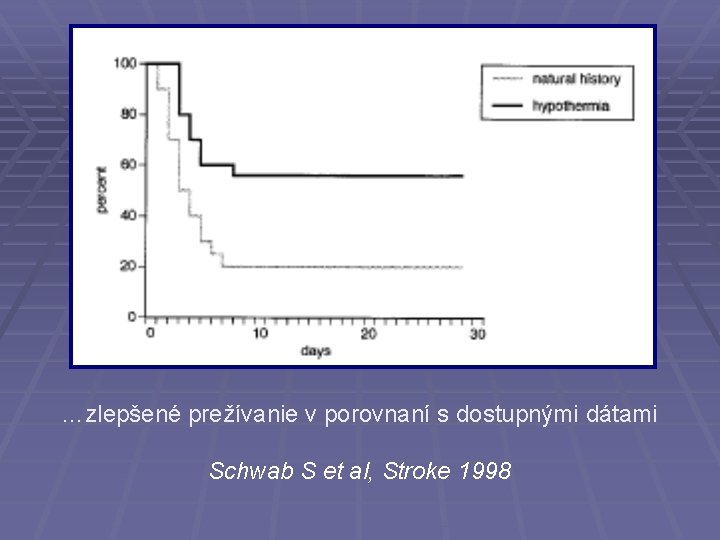 100
80
60
40
20
0
percent
0
10
20
30
days

natural history
hypothermia

…zlepšené prežívanie v porovnaní s dostupnými dátami

Schwab S et al, Stroke 1998